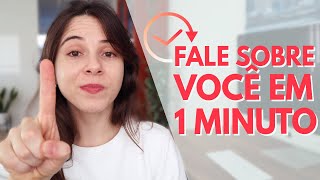 FALE SOBRE VOCÊ EM 1 MINUTO